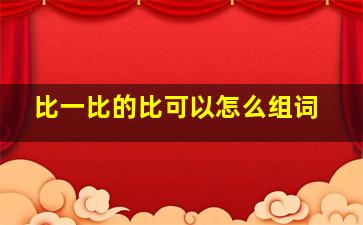 比一比的比可以怎么组词